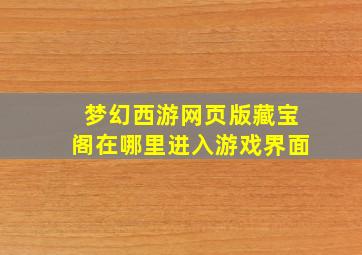 梦幻西游网页版藏宝阁在哪里进入游戏界面